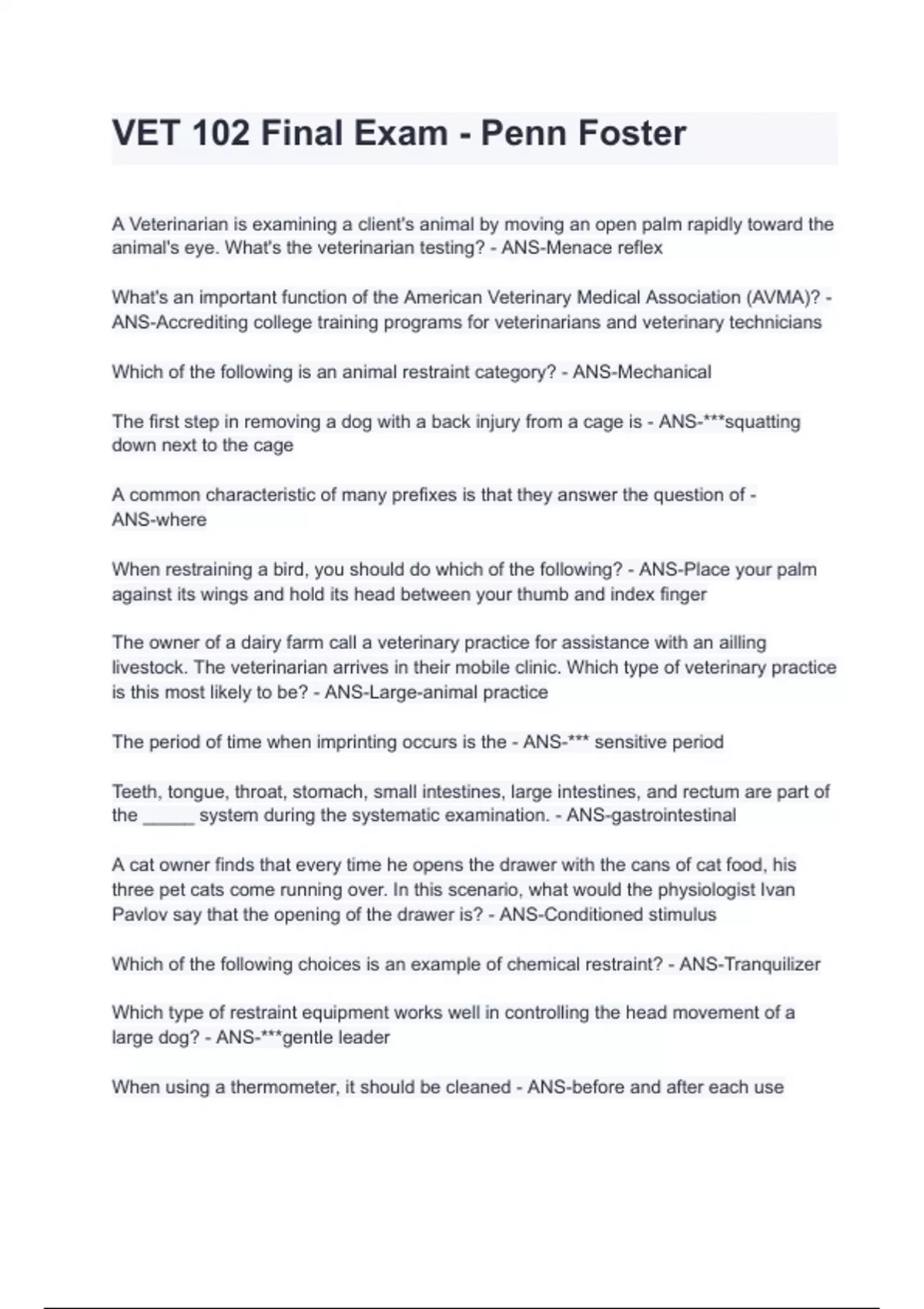 VET 102 Final Exam - Penn Foster

A Veterinarian is examining a client's animal by moving an open palm rapidly toward the animal's eye. What's the veterinarian testing? - ANS-Menace reflex

What's an important function of the American Veterinary Medical Association (AVMA)? - ANS-Accrediting college training programs for veterinarians and veterinary technicians

Which of the following is an animal restraint category? - ANS-Mechanical

The first step in removing a dog with a back injury from a cage is - ANS-***squatting down next to the cage

A common characteristic of many prefixes is that they answer the question of - ANS-where

When restraining a bird, you should do which of the following? - ANS-Place your palm against its wings and hold its head between your thumb and index finger

The owner of a dairy farm call a veterinary practice for assistance with an ailling livestock. The veterinarian arrives in their mobile clinic. Which type of veterinary practice is this most likely to be? - ANS-Large-animal practice

The period of time when imprinting occurs is the - ANS-*** sensitive period

Teeth, tongue, throat, stomach, small intestines, large intestines, and rectum are part of the _____ system during the systematic examination. - ANS-gastrointestinal

A cat owner finds that every time he opens the drawer with the cans of cat food, his three pet cats come running over. In this scenario, what would the physiologist Ivan Pavlov say that the opening of the drawer is? - ANS-Conditioned stimulus

Which of the following choices is an example of chemical restraint? - ANS-Tranquilizer

Which type of restraint equipment works well in controlling the head movement of a large dog? - ANS-***gentle leader

When using a thermometer, it should be cleaned - ANS-before and after each use